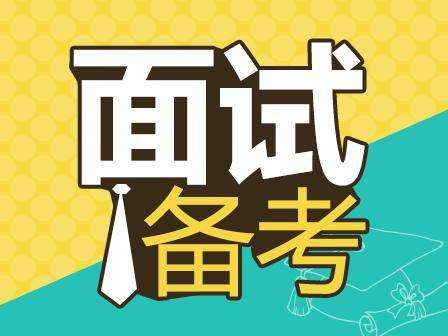 面试
备考